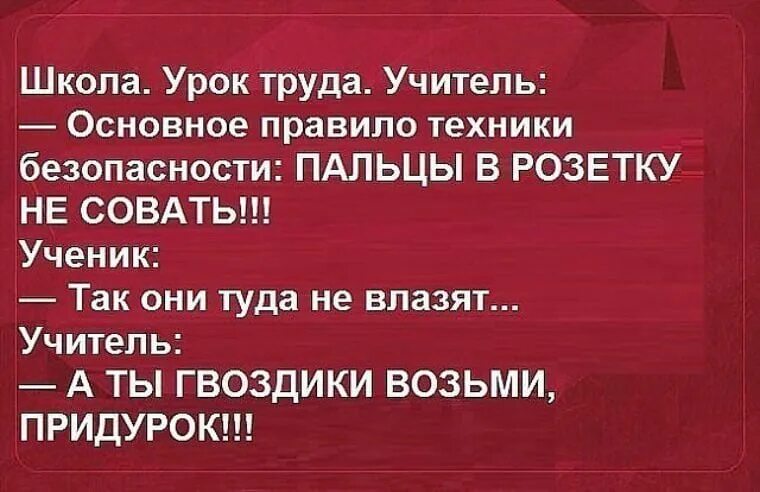 Школа. Урок труда. Учитель:
— Основное правило техники безопасности: ПАЛЬЦЫ В РОЗЕТКУ НЕ СОВАТЬ!!!
Ученик:
— Так они туда не влазят...
Учитель:
— А ТЫ ГВОЗДИКИ ВОЗЬМИ, ПРИДУРОК!!!